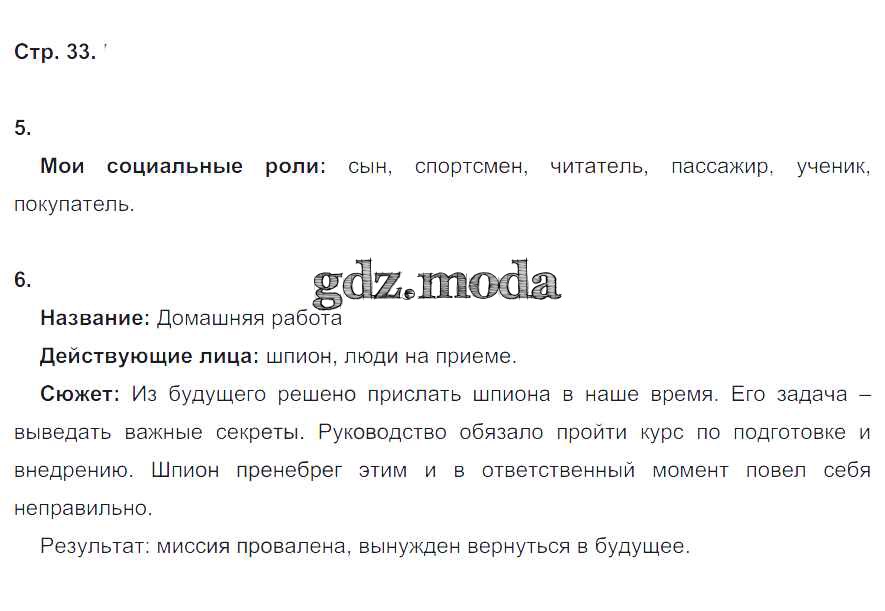 Стр. 33.

5.

Мои социальные роли: сын, спортсмен, читатель, пассажир, ученик, покупатель.

6.

Название: Домашняя работа

Действующие лица: шпион, люди на приеме.

Сюжет: Из будущего решено прислать шпиона в наше время. Его задача – выведать важные секреты. Руководство обязало пройти курс по подготовке и внедрению. Шпион пренебрег этим и в ответственный момент повел себя неправильно.

Результат: миссия провалена, вынужден вернуться в будущее.

gdz.moda